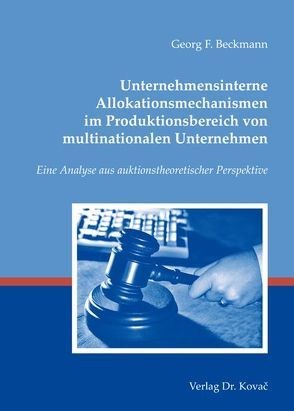 Georg F. Beckmann

Unternehmensinterne Allokationsmechanismen im Produktionsbereich von multinationalen Unternehmen

Eine Analyse aus auktionstheoretischer Perspektive

Verlag Dr. Kovač